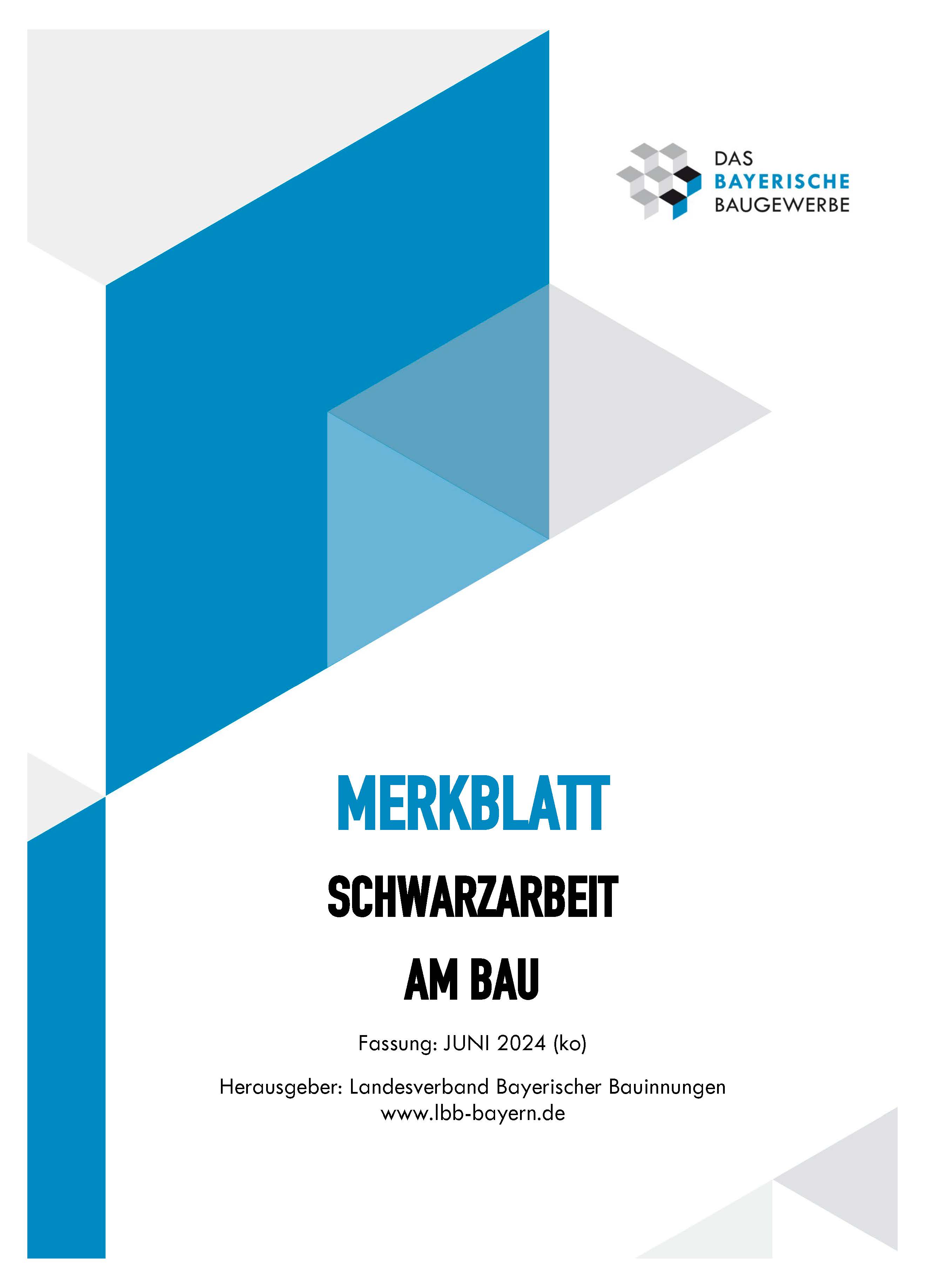 DAS
BAYERISCHE
BAUGEWERBE

MERKBLATT

SCHWARZARBEIT

AM BAU

Fassung: JUNI 2024 (ko)

Herausgeber: Landesverband Bayerischer Bauinnungen
www.lbb-bayern.de